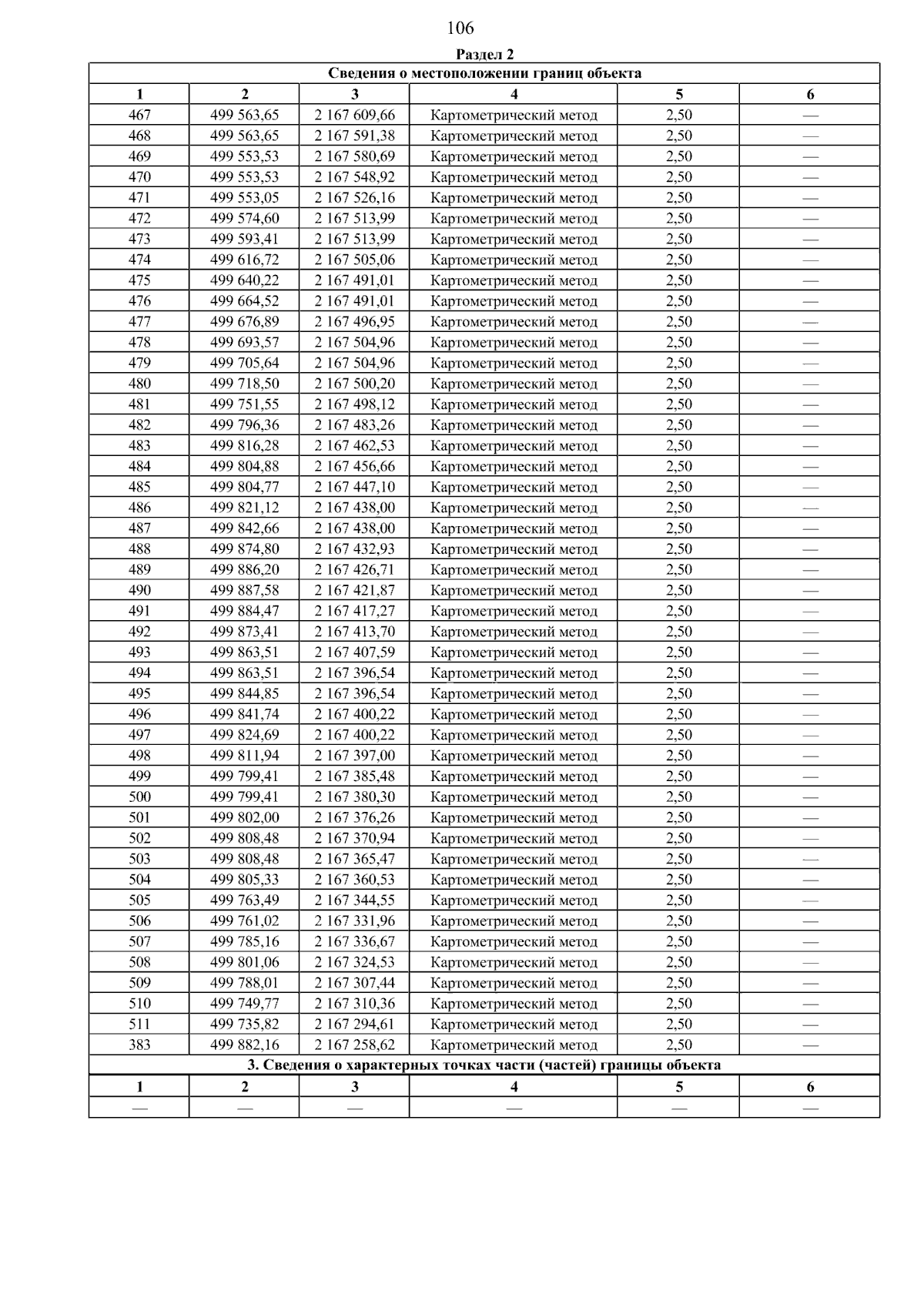 106

Раздел 2

Сведения о местоположении границ объекта

| 1 | 2 | 3 | 4 | 5 | 6 |
|---|---|---|---|---|---|
| 467 | 499 563,65 | 2 167 609,66 | Картометрический метод | 2,50 | — |
| 468 | 499 563,65 | 2 167 591,38 | Картометрический метод | 2,50 | — |
| 469 | 499 553,53 | 2 167 580,69 | Картометрический метод | 2,50 | — |
| 470 | 499 553,53 | 2 167 548,92 | Картометрический метод | 2,50 | — |
| 471 | 499 553,05 | 2 167 526,16 | Картометрический метод | 2,50 | — |
| 472 | 499 574,60 | 2 167 513,99 | Картометрический метод | 2,50 | — |
| 473 | 499 593,41 | 2 167 513,99 | Картометрический метод | 2,50 | — |
| 474 | 499 616,72 | 2 167 505,06 | Картометрический метод | 2,50 | — |
| 475 | 499 640,22 | 2 167 491,01 | Картометрический метод | 2,50 | — |
| 476 | 499 664,52 | 2 167 491,01 | Картометрический метод | 2,50 | — |
| 477 | 499 676,89 | 2 167 496,95 | Картометрический метод | 2,50 | — |
| 478 | 499 693,57 | 2 167 504,96 | Картометрический метод | 2,50 | — |
| 479 | 499 705,64 | 2 167 504,96 | Картометрический метод | 2,50 | — |
| 480 | 499 718,50 | 2 167 500,20 | Картометрический метод | 2,50 | — |
| 481 | 499 751,55 | 2 167 498,12 | Картометрический метод | 2,50 | — |
| 482 | 499 796,36 | 2 167 483,26 | Картометрический метод | 2,50 | — |
| 483 | 499 816,28 | 2 167 462,53 | Картометрический метод | 2,50 | — |
| 484 | 499 804,88 | 2 167 456,66 | Картометрический метод | 2,50 | — |
| 485 | 499 804,77 | 2 167 447,10 | Картометрический метод | 2,50 | — |
| 486 | 499 821,12 | 2 167 438,00 | Картометрический метод | 2,50 | — |
| 487 | 499 842,66 | 2 167 438,00 | Картометрический метод | 2,50 | — |
| 488 | 499 874,80 | 2 167 432,93 | Картометрический метод | 2,50 | — |
| 489 | 499 886,20 | 2 167 426,71 | Картометрический метод | 2,50 | — |
| 490 | 499 887,58 | 2 167 421,87 | Картометрический метод | 2,50 | — |
| 491 | 499 884,47 | 2 167 417,27 | Картометрический метод | 2,50 | — |
| 492 | 499 873,41 | 2 167 413,70 | Картометрический метод | 2,50 | — |
| 493 | 499 863,51 | 2 167 407,59 | Картометрический метод | 2,50 | — |
| 494 | 499 863,51 | 2 167 396,54 | Картометрический метод | 2,50 | — |
| 495 | 499 844,85 | 2 167 396,54 | Картометрический метод | 2,50 | — |
| 496 | 499 841,74 | 2 167 400,22 | Картометрический метод | 2,50 | — |
| 497 | 499 824,69 | 2 167 400,22 | Картометрический метод | 2,50 | — |
| 498 | 499 811,94 | 2 167 397,00 | Картометрический метод | 2,50 | — |
| 499 | 499 799,41 | 2 167 385,48 | Картометрический метод | 2,50 | — |
| 500 | 499 799,41 | 2 167 380,30 | Картометрический метод | 2,50 | — |
| 501 | 499 802,00 | 2 167 376,26 | Картометрический метод | 2,50 | — |
| 502 | 499 808,48 | 2 167 370,94 | Картометрический метод | 2,50 | — |
| 503 | 499 808,48 | 2 167 365,47 | Картометрический метод | 2,50 | — |
| 504 | 499 805,33 | 2 167 360,53 | Картометрический метод | 2,50 | — |
| 505 | 499 763,49 | 2 167 344,55 | Картометрический метод | 2,50 | — |
| 506 | 499 761,02 | 2 167 331,96 | Картометрический метод | 2,50 | — |
| 507 | 499 785,16 | 2 167 336,67 | Картометрический метод | 2,50 | — |
| 508 | 499 801,06 | 2 167 324,53 | Картометрический метод | 2,50 | — |
| 509 | 499 788,01 | 2 167 307,44 | Картометрический метод | 2,50 | — |
| 510 | 499 749,77 | 2 167 310,36 | Картометрический метод | 2,50 | — |
| 511 | 499 735,82 | 2 167 294,61 | Картометрический метод | 2,50 | — |
| 383 | 499 882,16 | 2 167 258,62 | Картометрический метод | 2,50 | — |

3. Сведения о характерных точках части (частей) границы объекта

| 1 | 2 | 3 | 4 | 5 | 6 |
|---|---|---|---|---|---|
| — | — | — | — | — | — |